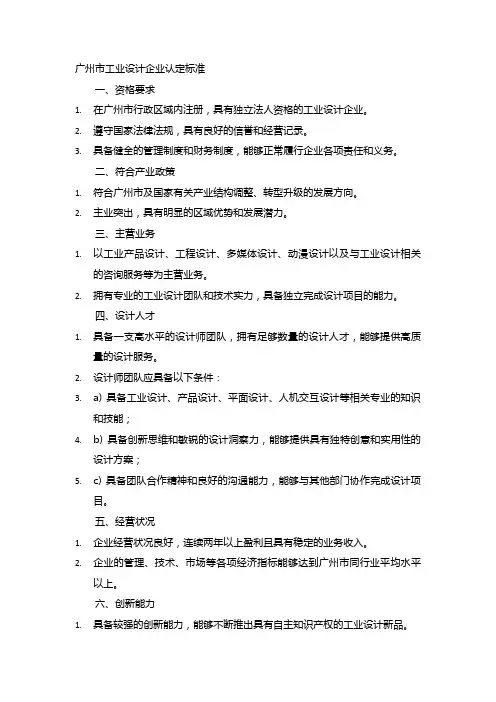 广州市工业设计企业认定标准

一、资格要求

1. 在广州市行政区域内注册，具有独立法人资格的工业设计企业。

2. 遵守国家法律法规，具有良好的信誉和经营记录。

3. 具备健全的管理制度和财务制度，能够正常履行企业各项责任和义务。

二、符合产业政策

1. 符合广州市及国家有关产业结构调整、转型升级的发展方向。

2. 主业突出，具有明显的区域优势和发展潜力。

三、主营业务

1. 以工业产品设计、工程设计、多媒体设计、动漫设计以及与工业设计相关的咨询服务等为主营业务。

2. 拥有专业的工业设计团队和技术实力，具备独立完成设计项目的能力。

四、设计人才

1. 具备一支高水平的设计师团队，拥有足够数量的设计人才，能够提供高质量的设计服务。

2. 设计师团队应具备以下条件：

3. a) 具备工业设计、产品设计、平面设计、人机交互设计等相关专业的知识和技能；

4. b) 具备创新思维和敏锐的设计洞察力，能够提供具有独特创意和实用性的设计方案；

5. c) 具备团队合作精神和良好的沟通能力，能够与其他部门协作完成设计项目。

五、经营状况

1. 企业经营状况良好，连续两年以上盈利且具有稳定的业务收入。

2. 企业的管理、技术、市场等各项经济指标能够达到广州市同行业平均水平以上。

六、创新能力

1. 具备较强的创新能力，能够不断推出具有自主知识产权的工业设计新品。